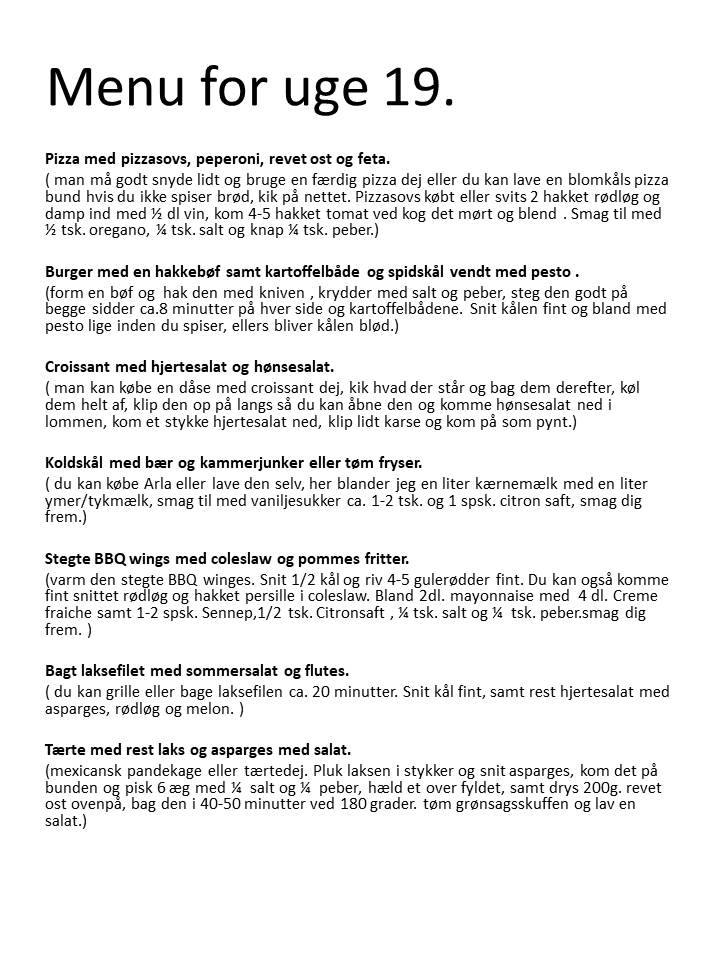 Menu for uge 19.

Pizza med pizzasovs, peperoni, revet ost og feta.
( man må godt snyde lidt og bruge en færdig pizza dej eller du kan lave en blomkåls pizza bund hvis du ikke spiser brød, kik på nettet. Pizzasovs købt eller svits 2 hakket rødløg og damp ind med ½ dl vin, kom 4-5 hakket tomat ved kog det mørt og blend . Smag til med ½ tsk. oregano, ¼ tsk. salt og knap ¼ tsk. peber.)

Burger med en hakkebøf samt kartoffelbåde og spidskål vendt med pesto .
(form en bøf og hak den med kniven , krydder med salt og peber, steg den godt på begge sidder ca.8 minutter på hver side og kartoffelbådene. Snit kålen fint og bland med pesto lige inden du spiser, ellers bliver kålen blød.)

Croissant med hjertesalat og hønsesalat.
( man kan købe en dåse med croissant dej, kik hvad der står og bag dem derefter, køl dem helt af, klip den op på langs så du kan åbne den og komme hønsesalat ned i lommen, kom et stykke hjertesalat ned, klip lidt karse og kom på som pynt.)

Koldskål med bær og kammerjunker eller tøm fryser.
( du kan købe Arla eller lave den selv, her blander jeg en liter kærnemælk med en liter ymer/tykmælk, smag til med vaniljesukker ca. 1-2 tsk. og 1 spsk. citron saft, smag dig frem.)

Stegte BBQ wings med coleslaw og pommes fritter.
(varm den stegte BBQ winges. Snit 1/2 kål og riv 4-5 gulerødder fint. Du kan også komme fint snittet rødløg og hakket persille i coleslaw. Bland 2dl. mayonnaise med 4 dl. Creme fraiche samt 1-2 spsk. Sennep,1/2 tsk. Citronsaft , ¼ tsk. salt og ¼ tsk. peber.smag dig frem. )

Bagt laksefilet med sommersalat og flutes.
( du kan grille eller bage laksefilen ca. 20 minutter. Snit kål fint, samt rest hjertesalat med asparges, rødløg og melon. )

Tærte med rest laks og asparges med salat.
(mexicansk pandekage eller tærtedej. Pluk laksen i stykker og snit asparges, kom det på bunden og pisk 6 æg med ¼ salt og ¼ peber, hæld et over fyldet, samt drys 200g. revet ost ovenpå, bag den i 40-50 minutter ved 180 grader. tøm grønsagsskuffen og lav en salat.)